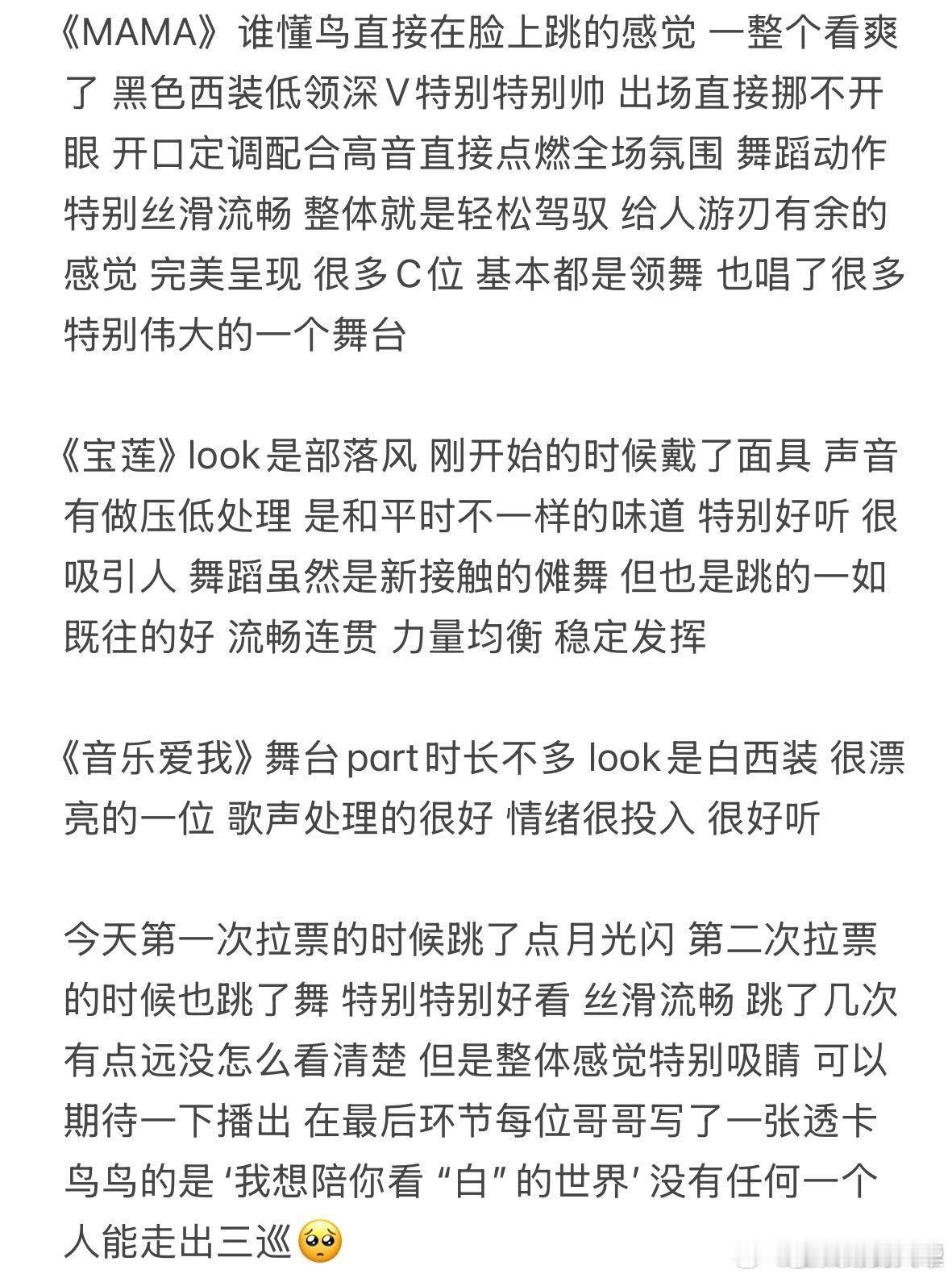 《MAMA》谁懂鸟直接在脸上跳的感觉 一整个看爽了 黑色西装低领深V特别特别帅 出场直接挪不开眼 开口定调配合高音直接点燃全场氛围 舞蹈动作特别丝滑流畅 整体就是轻松驾驭 给人游刃有余的感觉 完美呈现 很多C位 基本都是领舞 也唱了很多 特别伟大的一个舞台

《宝莲》look是部落风 刚开始的时候戴了面具 声音有做压低处理 是和平时不一样的味道 特别好听 很吸引人 舞蹈虽然是新接触的傩舞 但也是跳的一如既往的好 流畅连贯 力量均衡 稳定发挥

《音乐爱我》舞台part时长不多 look是白西装 很漂亮的一位 歌声处理的很好 情绪很投入 很好听

今天第一次拉票的时候跳了点月光闪 第二次拉票的时候也跳了舞 特别特别好看 丝滑流畅 跳了几次 有点远没怎么看清楚 但是整体感觉特别吸睛 可以期待一下播出 在最后环节每位哥哥写了一张透卡 鸟鸟的是 ‘我想陪你看 “白” 的世界’ 没有任何一个人能走出三巡🥺